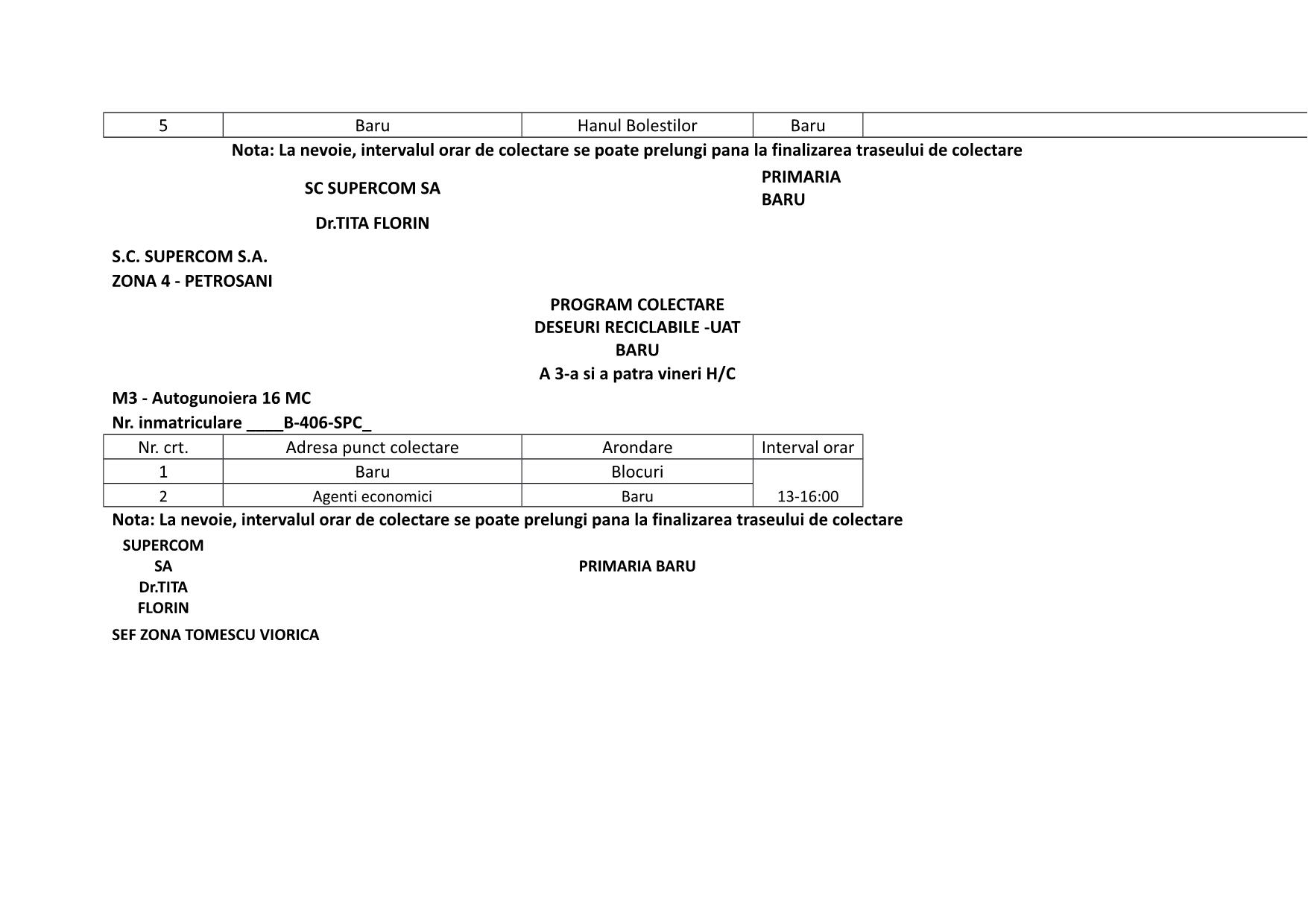 | 5 | Baru | Hanul Bolestilor | Baru | |
|---|---|---|---|---|

Nota: La nevoie, intervalul orar de colectare se poate prelungi pana la finalizarea traseului de colectare

SC SUPERCOM SA

PRIMARIA BARU

Dr.TITA FLORIN

S.C. SUPERCOM S.A.
ZONA 4 - PETROSANI

PROGRAM COLECTARE
DESEURI RECICLABILE -UAT
BARU
A 3-a si a patra vineri H/C

M3 - Autogunoiera 16 MC
Nr. inmatriculare ____B-406-SPC_

| Nr. crt. | Adresa punct colectare | Arondare | Interval orar |
|---|---|---|---|
| 1 | Baru | Blocuri | 13-16:00 |
| 2 | Agenti economici | Baru | |

Nota: La nevoie, intervalul orar de colectare se poate prelungi pana la finalizarea traseului de colectare

SUPERCOM SA
Dr.TITA FLORIN

PRIMARIA BARU

SEF ZONA TOMESCU VIORICA